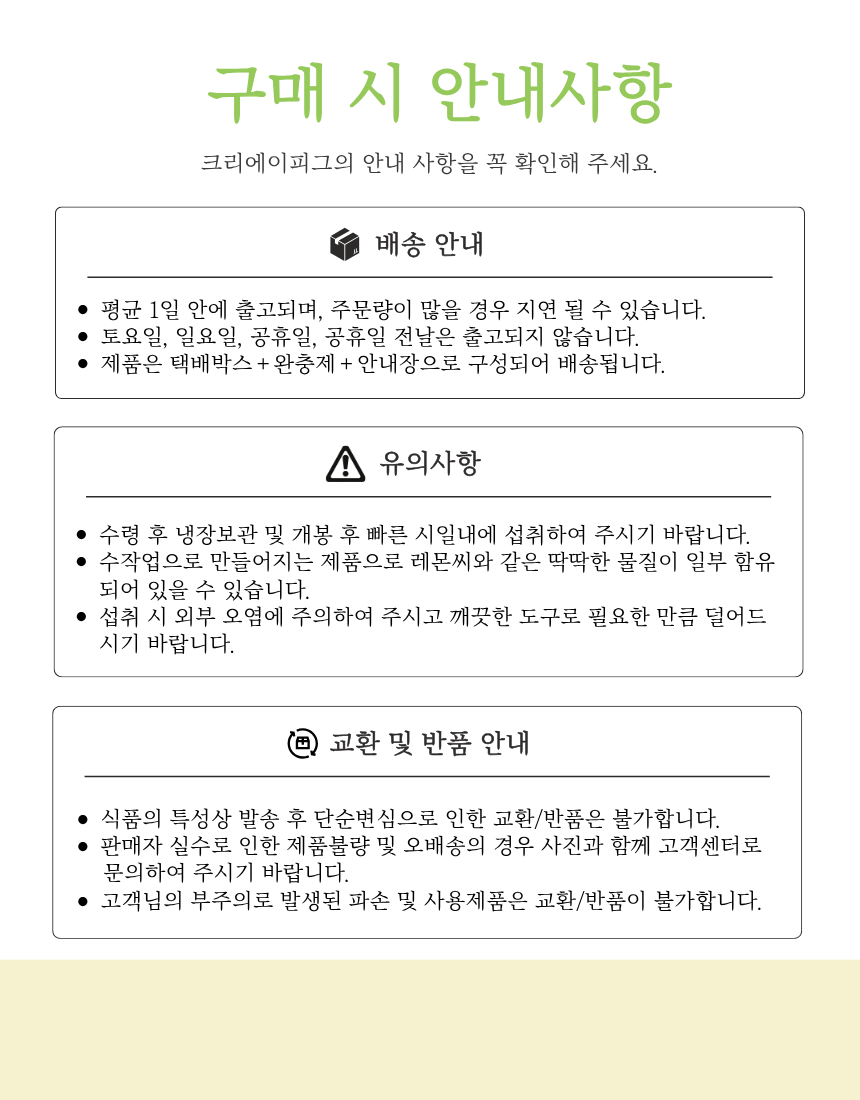 구매 시 안내사항

크리에이피그의 안내 사항을 꼭 확인해 주세요.

배송 안내

• 평균 1일 안에 출고되며, 주문량이 많을 경우 지연 될 수 있습니다.
• 토요일, 일요일, 공휴일, 공휴일 전날은 출고되지 않습니다.
• 제품은 택배박스 + 완충제 + 안내장으로 구성되어 배송됩니다.

유의사항

• 수령 후 냉장보관 및 개봉 후 빠른 시일내에 섭취하여 주시기 바랍니다.
• 수작업으로 만들어지는 제품으로 레몬씨와 같은 딱딱한 물질이 일부 함유되어 있을 수 있습니다.
• 섭취 시 외부 오염에 주의하여 주시고 깨끗한 도구로 필요한 만큼 덜어드시기 바랍니다.

교환 및 반품 안내

• 식품의 특성상 발송 후 단순변심으로 인한 교환/반품은 불가합니다.
• 판매자 실수로 인한 제품불량 및 오배송의 경우 사진과 함께 고객센터로 문의하여 주시기 바랍니다.
• 고객님의 부주의로 발생된 파손 및 사용제품은 교환/반품이 불가합니다.